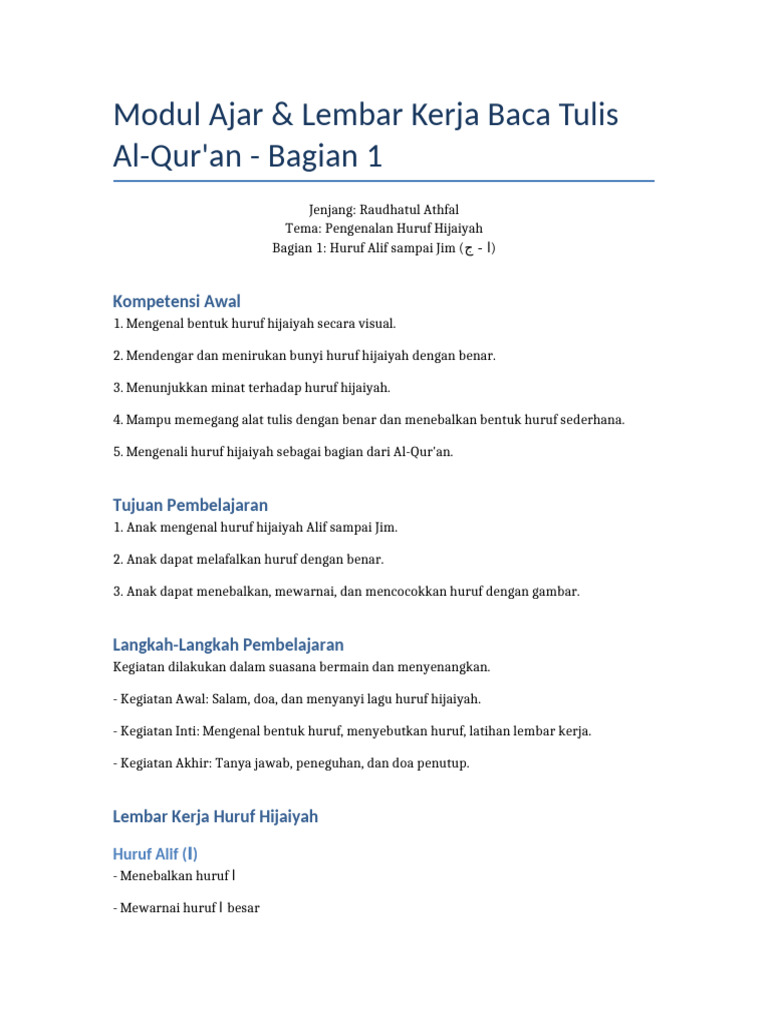 Modul Ajar & Lembar Kerja Baca Tulis Al-Qur'an - Bagian 1

Jenjang: Raudhatul Athfal
Tema: Pengenalan Huruf Hijaiyah
Bagian 1: Huruf Alif sampai Jim (ا - ج)

Kompetensi Awal

1. Mengenal bentuk huruf hijaiyah secara visual.

2. Mendengar dan menirukan bunyi huruf hijaiyah dengan benar.

3. Menunjukkan minat terhadap huruf hijaiyah.

4. Mampu memegang alat tulis dengan benar dan menebalkan bentuk huruf sederhana.

5. Mengenali huruf hijaiyah sebagai bagian dari Al-Qur'an.

Tujuan Pembelajaran

1. Anak mengenal huruf hijaiyah Alif sampai Jim.

2. Anak dapat melafalkan huruf dengan benar.

3. Anak dapat menebalkan, mewarnai, dan mencocokkan huruf dengan gambar.

Langkah-Langkah Pembelajaran

Kegiatan dilakukan dalam suasana bermain dan menyenangkan.

- Kegiatan Awal: Salam, doa, dan menyanyi lagu huruf hijaiyah.

- Kegiatan Inti: Mengenal bentuk huruf, menyebutkan huruf, latihan lembar kerja.

- Kegiatan Akhir: Tanya jawab, peneguhan, dan doa penutup.

Lembar Kerja Huruf Hijaiyah

Huruf Alif (ا)

- Menebalkan huruf ا

- Mewarnai huruf ا besar